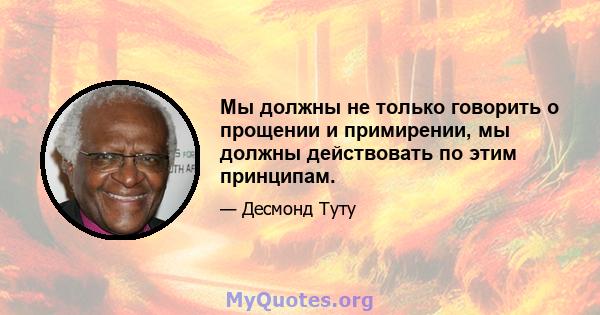 Мы должны не только говорить о прощении и примирении, мы должны действовать по этим принципам.

— Десмонд Туту

MyQuotes.org